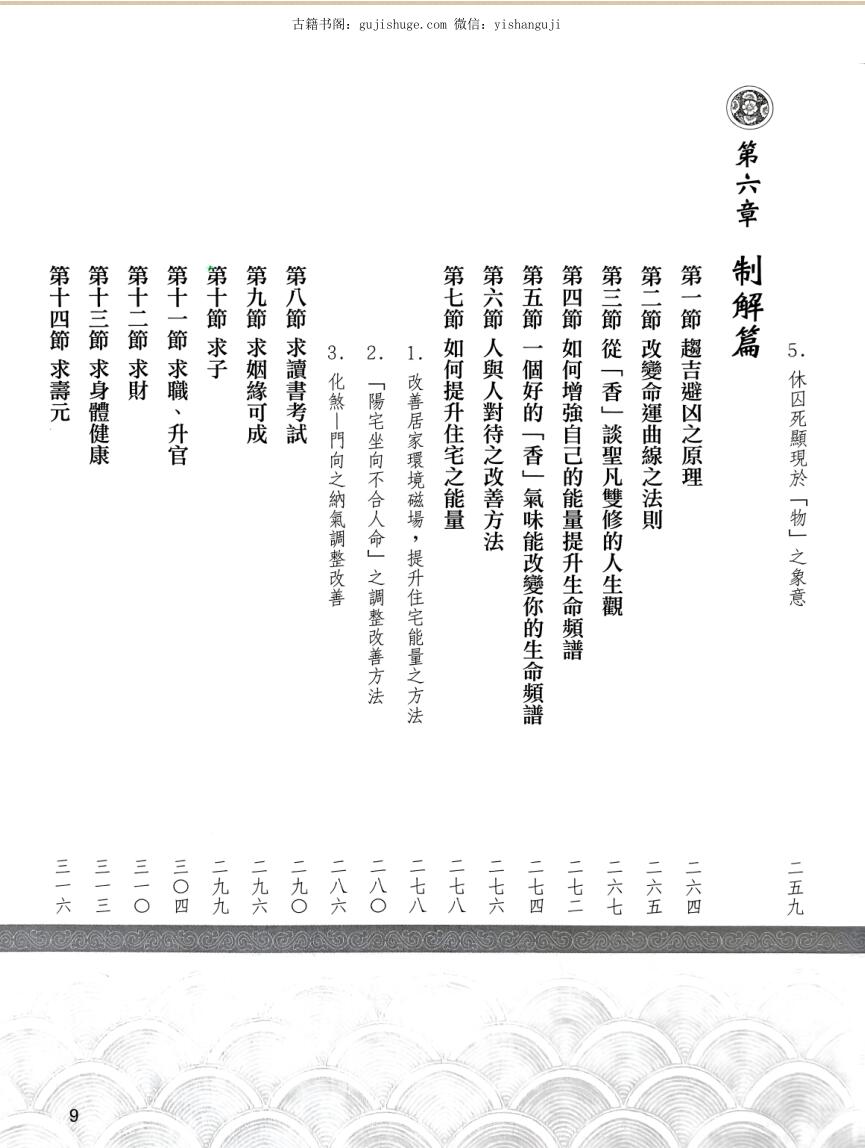 古籍书阁：gujishuge.com 微信：yishanguji

5. 休囚死顯現於「物」之象意 二五九

第六章 制解篇

第一節 趨吉避凶之原理 二六四
第二節 改變命運曲線之法則 二六五
第三節 從「香」談聖凡雙修的人生觀 二六七
第四節 如何增強自己的能量提升生命頻譜 二七二
第五節 一個好的「香」氣味能改變你的生命頻譜 二七四
第六節 人與人對待之改善方法 二七六
第七節 如何提升住宅之能量 二七八
1. 改善居家環境磁場，提升住宅能量之方法 二七八
2. 「陽宅坐向不合人命」之調整改善方法 二八〇
3. 化煞—門向之納氣調整改善 二八六
第八節 求讀書考試 二九〇
第九節 求姻緣可成 二九六
第十節 求子 二九九
第十一節 求職、升官 三〇四
第十二節 求財 三一〇
第十三節 求身體健康 三一三
第十四節 求壽元 三一六

9